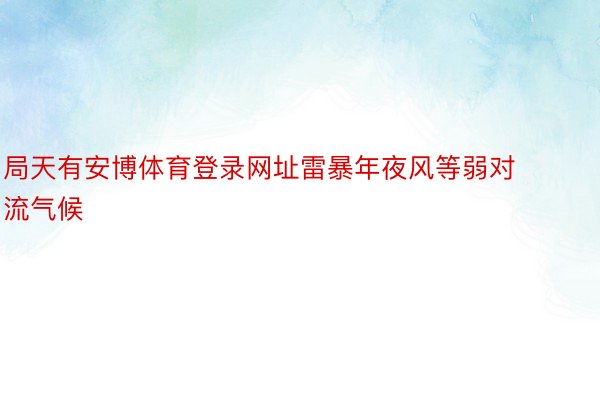 局天有安博体育登录网址雷暴年夜风等弱对流气候